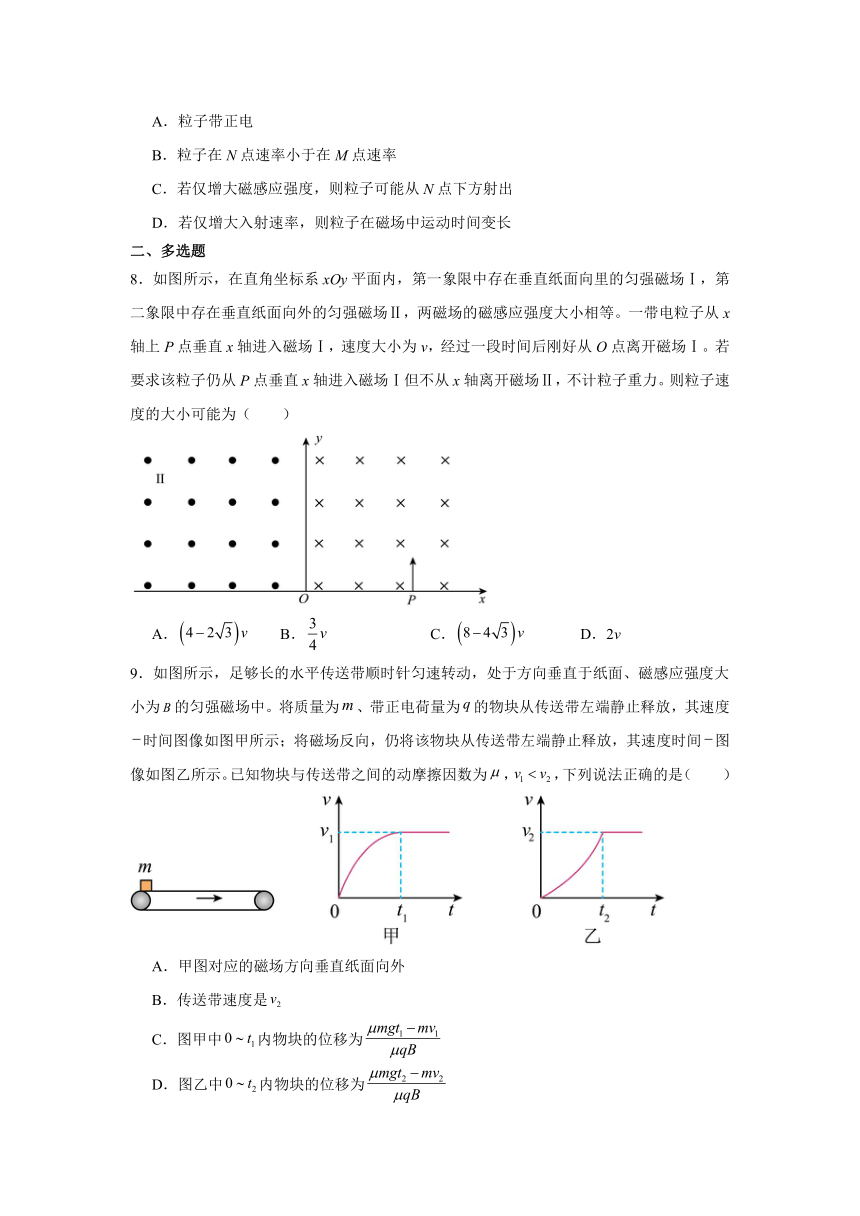 A．粒子带正电

B．粒子在 $N$ 点速率小于在 $M$ 点速率

C．若仅增大磁感应强度，则粒子可能从 $N$ 点下方射出

D．若仅增大入射速率，则粒子在磁场中运动时间变长

二、多选题

8．如图所示，在直角坐标系 $xOy$ 平面内，第一象限中存在垂直纸面向里的匀强磁场Ⅰ，第二象限中存在垂直纸面向外的匀强磁场Ⅱ，两磁场的磁感应强度大小相等。一带电粒子从 $x$ 轴上 $P$ 点垂直 $x$ 轴进入磁场Ⅰ，速度大小为 $v$，经过一段时间后刚好从 $O$ 点离开磁场Ⅰ。若要求该粒子仍从 $P$ 点垂直 $x$ 轴进入磁场Ⅰ但不从 $x$ 轴离开磁场Ⅱ，不计粒子重力。则粒子速度的大小可能为（　　）

$y$

Ⅱ

$O$　$P$　$x$

A．$\left(4-2\sqrt{3}\right)v$　B．$\frac{3}{4}v$　C．$\left(8-4\sqrt{3}\right)v$　D．$2v$

9．如图所示，足够长的水平传送带顺时针匀速转动，处于方向垂直于纸面、磁感应强度大小为 $B$ 的匀强磁场中。将质量为 $m$、带正电荷量为 $q$ 的物块从传送带左端静止释放，其速度－时间图像如图甲所示；将磁场反向，仍将该物块从传送带左端静止释放，其速度时间－图像如图乙所示。已知物块与传送带之间的动摩擦因数为 $\mu$，$v_1<v_2$，下列说法正确的是（　　）

$m$

$v$　$v_1$　$0$　$t_1$　$t$
甲

$v$　$v_2$　$0$　$t_2$　$t$
乙

A．甲图对应的磁场方向垂直纸面向外

B．传送带速度是 $v_2$

C．图甲中 $0\sim t_1$ 内物块的位移为 $\frac{\mu mgt_1-mv_1}{\mu qB}$

D．图乙中 $0\sim t_2$ 内物块的位移为 $\frac{\mu mgt_2-mv_2}{\mu qB}$